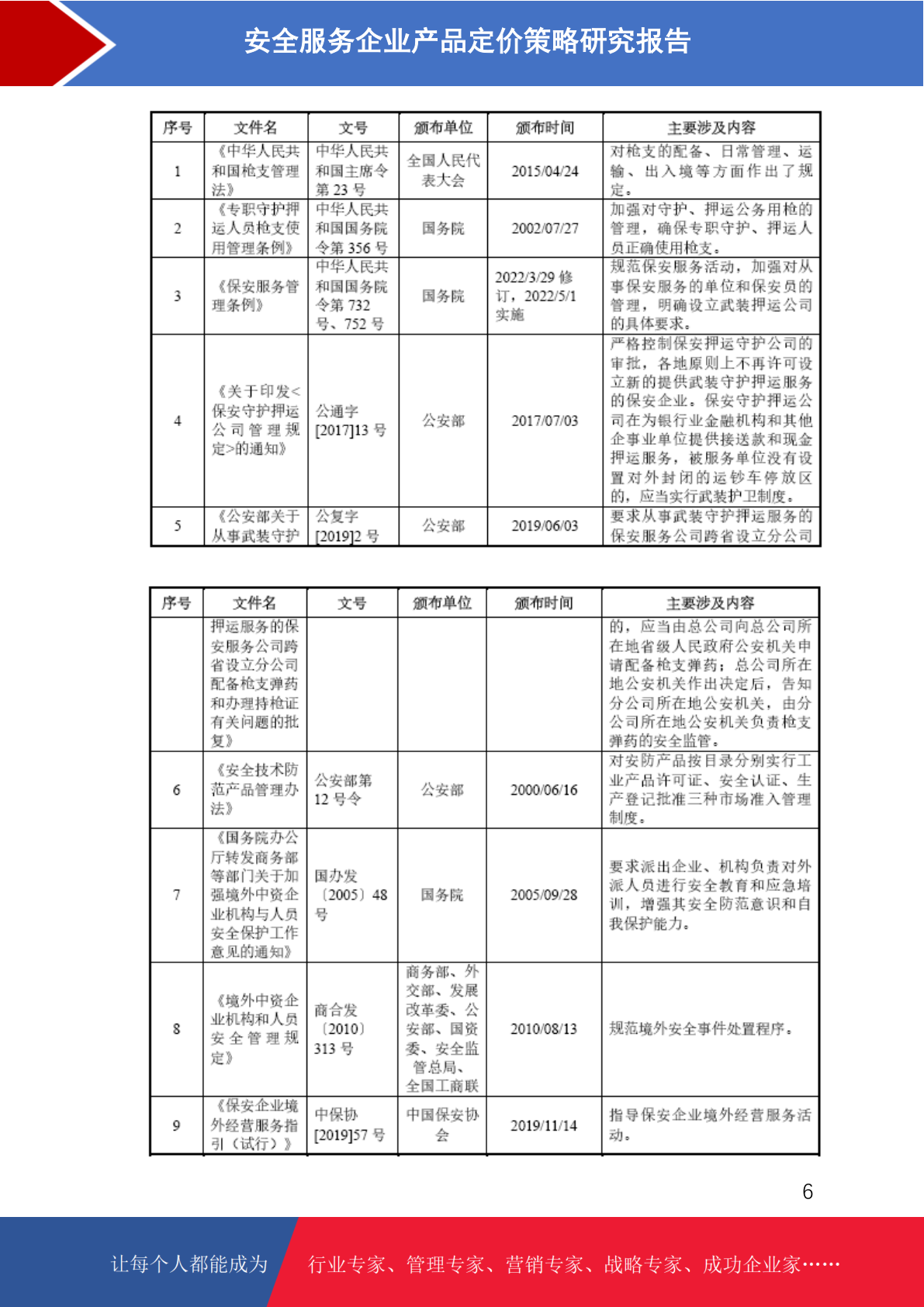 安全服务企业产品定价策略研究报告

| 序号 | 文件名 | 文号 | 颁布单位 | 颁布时间 | 主要涉及内容 |
|---|---|---|---|---|---|
| 1 | 《中华人民共和国枪支管理法》 | 中华人民共和国主席令第 23 号 | 全国人民代表大会 | 2015/04/24 | 对枪支的配备、日常管理、运输、出入境等方面作出了规定。 |
| 2 | 《专职守护押运人员枪支使用管理条例》 | 中华人民共和国国务院令第 356 号 | 国务院 | 2002/07/27 | 加强对守护、押运公务用枪的管理，确保专职守护、押运人员正确使用枪支。 |
| 3 | 《保安服务管理条例》 | 中华人民共和国国务院令第 732 号、752 号 | 国务院 | 2022/3/29 修订，2022/5/1 实施 | 规范保安服务活动，加强对从事保安服务的单位和保安员的管理，明确设立武装押运公司的具体要求。 |
| 4 | 《关于印发<保安守护押运公司管理规定>的通知》 | 公通字[2017]13 号 | 公安部 | 2017/07/03 | 严格控制保安押运守护公司的审批，各地原则上不再许可设立新的提供武装守护押运服务的保安企业。保安守护押运公司在为银行业金融机构和其他企事业单位提供接送款和现金押运服务，被服务单位没有设置对外封闭的运钞车停放区的，应当实行武装护卫制度。 |
| 5 | 《公安部关于从事武装守护 | 公复字[2019]2 号 | 公安部 | 2019/06/03 | 要求从事武装守护押运服务的保安服务公司跨省设立分公司 |

| 序号 | 文件名 | 文号 | 颁布单位 | 颁布时间 | 主要涉及内容 |
|---|---|---|---|---|---|
| | 押运服务的保安服务公司跨省设立分公司配备枪支弹药和办理持枪证有关问题的批复》 | | | | 的，应当由总公司向总公司所在地省级人民政府公安机关申请配备枪支弹药；总公司所在地公安机关作出决定后，告知分公司所在地公安机关，由分公司所在地公安机关负责枪支弹药的安全监管。 |
| 6 | 《安全技术防范产品管理办法》 | 公安部第 12 号令 | 公安部 | 2000/06/16 | 对安防产品按目录分别实行工业产品许可证、安全认证、生产登记批准三种市场准入管理制度。 |
| 7 | 《国务院办公厅转发商务部等部门关于加强境外中资企业机构与人员安全保护工作意见的通知》 | 国办发〔2005〕48 号 | 国务院 | 2005/09/28 | 要求派出企业、机构负责对外派人员进行安全教育和应急培训，增强其安全防范意识和自我保护能力。 |
| 8 | 《境外中资企业机构和人员安全管理规定》 | 商合发〔2010〕313 号 | 商务部、外交部、发展改革委、公安部、国资委、安全监管总局、全国工商联 | 2010/08/13 | 规范境外安全事件处置程序。 |
| 9 | 《保安企业境外经营服务指引（试行）》 | 中保协[2019]57 号 | 中国保安协会 | 2019/11/14 | 指导保安企业境外经营服务活动。 |

6

让每个人都能成为 行业专家、管理专家、营销专家、战略专家、成功企业家……